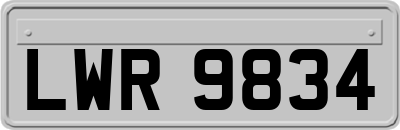 LWR 9834